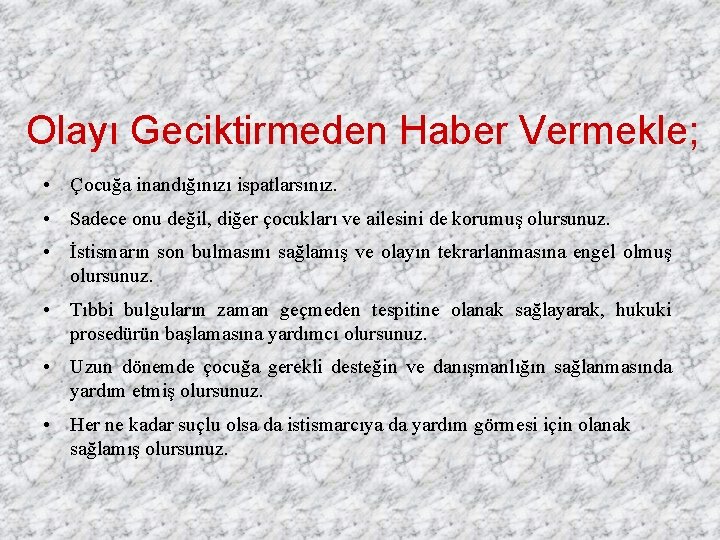 Olayı Geciktirmeden Haber Vermekle;

• Çocuğa inandığınızı ispatlarsınız.

• Sadece onu değil, diğer çocukları ve ailesini de korumuş olursunuz.

• İstismarın son bulmasını sağlamış ve olayın tekrarlanmasına engel olmuş olursunuz.

• Tıbbi bulguların zaman geçmeden tespitine olanak sağlayarak, hukuki prosedürün başlamasına yardımcı olursunuz.

• Uzun dönemde çocuğa gerekli desteğin ve danışmanlığın sağlanmasında yardım etmiş olursunuz.

• Her ne kadar suçlu olsa da istismarcıya da yardım görmesi için olanak sağlamış olursunuz.